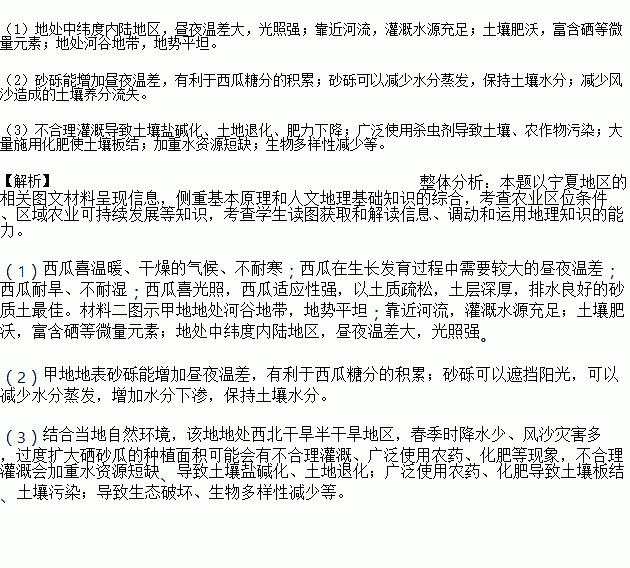 （1）地处中纬度内陆地区，昼夜温差大，光照强；靠近河流，灌溉水源充足；土壤肥沃，富含硒等微量元素；地处河谷地带，地势平坦。

（2）砂砾能增加昼夜温差，有利于西瓜糖分的积累；砂砾可以减少水分蒸发，保持土壤水分；减少风沙造成的土壤养分流失。

（3）不合理灌溉导致土壤盐碱化、土地退化、肥力下降；广泛使用杀虫剂导致土壤、农作物污染；大量施用化肥使土壤板结；加重水资源短缺；生物多样性减少等。

【解析】 整体分析：本题以宁夏地区的相关图文材料呈现信息，侧重基本原理和人文地理基础知识的综合，考查农业区位条件、区域农业可持续发展等知识，考查学生读图获取和解读信息、调动和运用地理知识的能力。

（1）西瓜喜温暖、干燥的气候、不耐寒；西瓜在生长发育过程中需要较大的昼夜温差；西瓜耐旱、不耐湿；西瓜喜光照，西瓜适应性强，以土质疏松，土层深厚，排水良好的砂质土最佳。材料二图示甲地地处河谷地带，地势平坦；靠近河流，灌溉水源充足；土壤肥沃，富含硒等微量元素；地处中纬度内陆地区，昼夜温差大，光照强。

（2）甲地地表砂砾能增加昼夜温差，有利于西瓜糖分的积累；砂砾可以遮挡阳光，可以减少水分蒸发，增加水分下渗，保持土壤水分。

（3）结合当地自然环境，该地地处西北干旱半干旱地区，春季时降水少、风沙灾害多，过度扩大硒砂瓜的种植面积可能会有不合理灌溉、广泛使用农药、化肥等现象，不合理灌溉会加重水资源短缺、导致土壤盐碱化、土地退化；广泛使用农药、化肥导致土壤板结、土壤污染；导致生态破坏、生物多样性减少等。